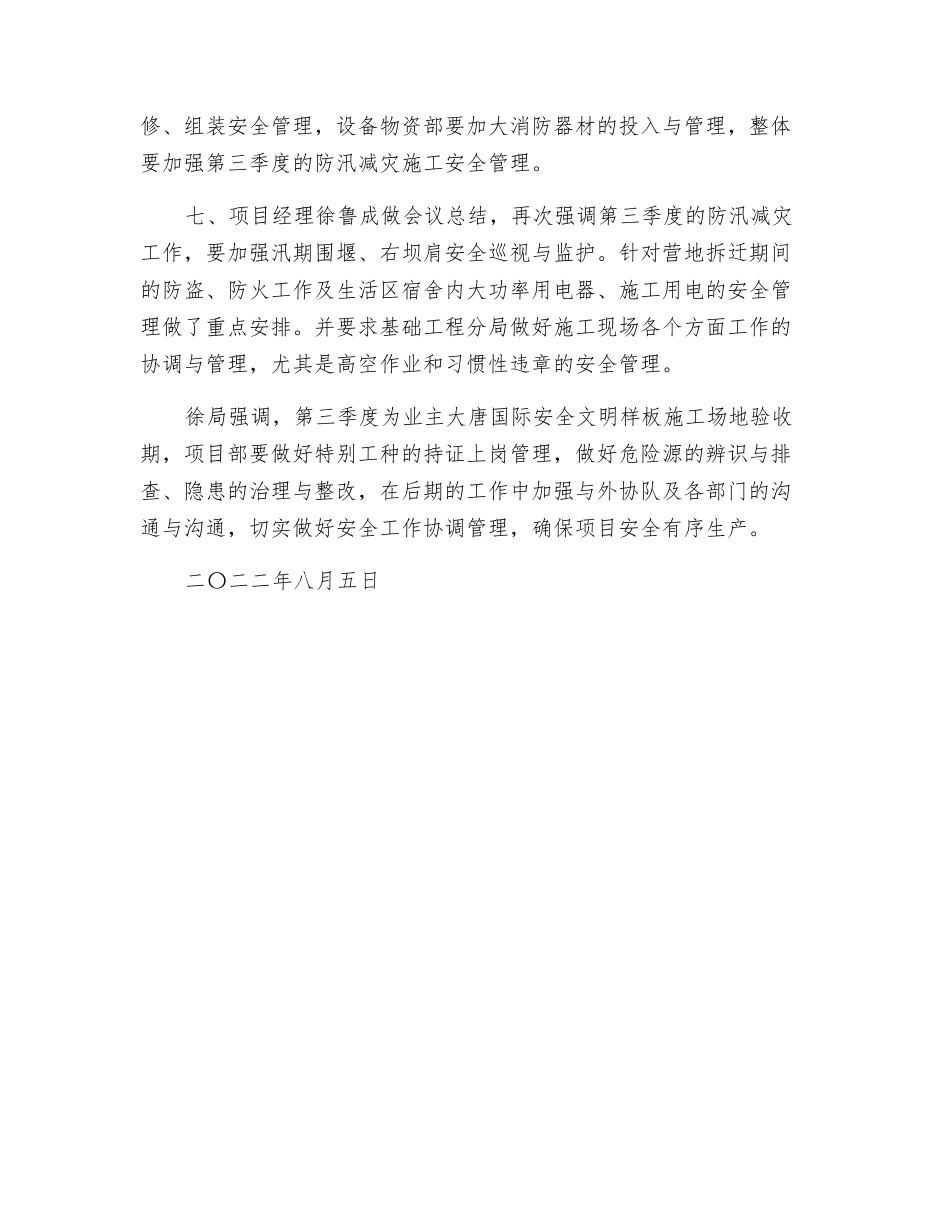 修、组装安全管理，设备物资部要加大消防器材的投入与管理，整体要加强第三季度的防汛减灾施工安全管理。

七、项目经理徐鲁成做会议总结，再次强调第三季度的防汛减灾工作，要加强汛期围堰、右坝肩安全巡视与监护。针对营地拆迁期间的防盗、防火工作及生活区宿舍内大功率用电器、施工用电的安全管理做了重点安排。并要求基础工程分局做好施工现场各个方面工作的协调与管理，尤其是高空作业和习惯性违章的安全管理。

徐局强调，第三季度为业主大唐国际安全文明样板施工场地验收期，项目部要做好特别工种的持证上岗管理，做好危险源的辨识与排查、隐患的治理与整改，在后期的工作中加强与外协队及各部门的沟通与沟通，切实做好安全工作协调管理，确保项目安全有序生产。

二〇二二年八月五日